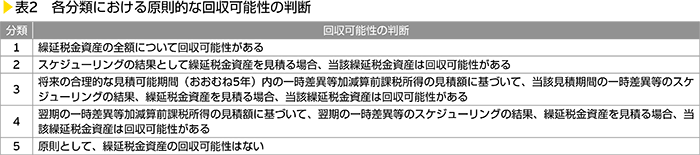 表2　各分類における原則的な回収可能性の判断

| 分類 | 回収可能性の判断 |
|---|---|
| 1 | 繰延税金資産の全額について回収可能性がある |
| 2 | スケジューリングの結果として繰延税金資産を見積る場合、当該繰延税金資産は回収可能性がある |
| 3 | 将来の合理的な見積可能期間（おおむね5年）内の一時差異等加減算前課税所得の見積額に基づいて、当該見積期間の一時差異等のスケジューリングの結果、繰延税金資産を見積る場合、当該繰延税金資産は回収可能性がある |
| 4 | 翌期の一時差異等加減算前課税所得の見積額に基づいて、翌期の一時差異等のスケジューリングの結果、繰延税金資産を見積る場合、当該繰延税金資産は回収可能性がある |
| 5 | 原則として、繰延税金資産の回収可能性はない |